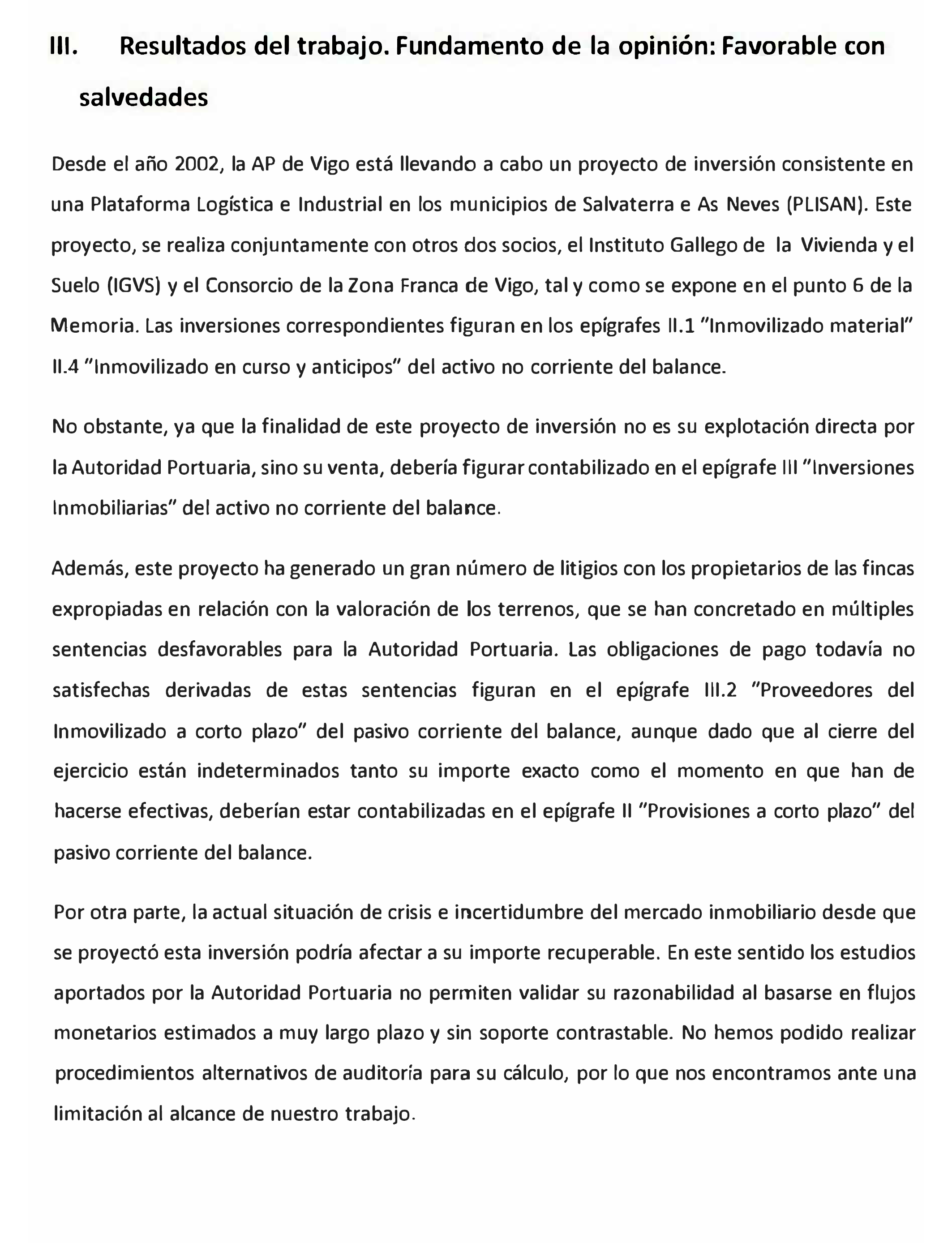 III. Resultados del trabajo. Fundamento de la opinión: Favorable con salvedades

Desde el año 2002, la AP de Vigo está llevando a cabo un proyecto de inversión consistente en una Plataforma Logística e Industrial en los municipios de Salvaterra e As Neves (PLISAN). Este proyecto, se realiza conjuntamente con otros dos socios, el Instituto Gallego de la Vivienda y el Suelo (IGVS) y el Consorcio de la Zona Franca de Vigo, tal y como se expone en el punto 6 de la Memoria. Las inversiones correspondientes figuran en los epígrafes II.1 "Inmovilizado material" II.4 "Inmovilizado en curso y anticipos" del activo no corriente del balance.

No obstante, ya que la finalidad de este proyecto de inversión no es su explotación directa por la Autoridad Portuaria, sino su venta, debería figurar contabilizado en el epígrafe III "Inversiones Inmobiliarias" del activo no corriente del balance.

Además, este proyecto ha generado un gran número de litigios con los propietarios de las fincas expropiadas en relación con la valoración de los terrenos, que se han concretado en múltiples sentencias desfavorables para la Autoridad Portuaria. Las obligaciones de pago todavía no satisfechas derivadas de estas sentencias figuran en el epígrafe III.2 "Proveedores del Inmovilizado a corto plazo" del pasivo corriente del balance, aunque dado que al cierre del ejercicio están indeterminados tanto su importe exacto como el momento en que han de hacerse efectivas, deberían estar contabilizadas en el epígrafe II "Provisiones a corto plazo" del pasivo corriente del balance.

Por otra parte, la actual situación de crisis e incertidumbre del mercado inmobiliario desde que se proyectó esta inversión podría afectar a su importe recuperable. En este sentido los estudios aportados por la Autoridad Portuaria no permiten validar su razonabilidad al basarse en flujos monetarios estimados a muy largo plazo y sin soporte contrastable. No hemos podido realizar procedimientos alternativos de auditoría para su cálculo, por lo que nos encontramos ante una limitación al alcance de nuestro trabajo.